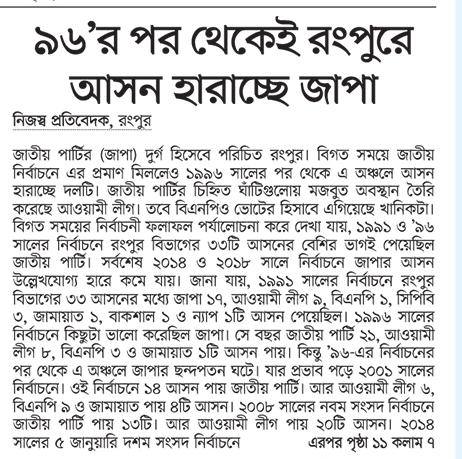 ৯৬'র পর থেকেই রংপুরে আসন হারাচ্ছে জাপা

নিজস্ব প্রতিবেদক, রংপুর

জাতীয় পার্টির (জাপা) দুর্গ হিসেবে পরিচিত রংপুর। বিগত সময়ে জাতীয় নির্বাচনে এর প্রমাণ মিললেও ১৯৯৬ সালের পর থেকে এ অঞ্চলে আসন হারাচ্ছে দলটি। জাতীয় পার্টির চিহ্নিত ঘাঁটিগুলোয় মজবুত অবস্থান তৈরি করেছে আওয়ামী লীগ। তবে বিএনপিও ভোটের হিসাবে এগিয়েছে খানিকটা। বিগত সময়ের নির্বাচনী ফলাফল পর্যালোচনা করে দেখা যায়, ১৯৯১ ও '৯৬ সালের নির্বাচনে রংপুর বিভাগের ৩৩টি আসনের বেশির ভাগই পেয়েছিল জাতীয় পার্টি। সর্বশেষ ২০১৪ ও ২০১৮ সালে নির্বাচনে জাপার আসন উল্লেখযোগ্য হারে কমে যায়। জানা যায়, ১৯৯১ সালের নির্বাচনে রংপুর বিভাগের ৩৩ আসনের মধ্যে জাপা ১৭, আওয়ামী লীগ ৯, বিএনপি ১, সিপিবি ৩, জামায়াত ১, বাকশাল ১ ও ন্যাপ ১টি আসন পেয়েছিল। ১৯৯৬ সালের নির্বাচনে কিছুটা ভালো করেছিল জাপা। সে বছর জাতীয় পার্টি ২১, আওয়ামী লীগ ৮, বিএনপি ৩ ও জামায়াত ১টি আসন পায়। কিন্তু '৯৬-এর নির্বাচনের পর থেকে এ অঞ্চলে জাপার ছন্দপতন ঘটে। যার প্রভাব পড়ে ২০০১ সালের নির্বাচনে। ওই নির্বাচনে ১৪ আসন পায় জাতীয় পার্টি। আর আওয়ামী লীগ ৬, বিএনপি ৯ ও জামায়াত পায় ৪টি আসন। ২০০৮ সালের নবম সংসদ নির্বাচনে জাতীয় পার্টি পায় ১৩টি। আর আওয়ামী লীগ পায় ২০টি আসন। ২০১৪ সালের ৫ জানুয়ারি দশম সংসদ নির্বাচনে এরপর পৃষ্ঠা ১১ কলাম ৭